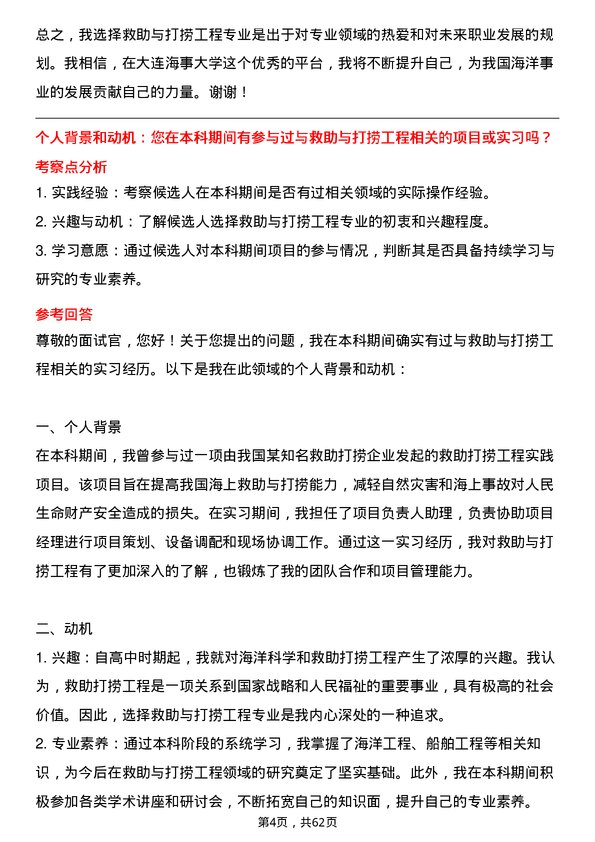 总之，我选择救助与打捞工程专业是出于对专业领域的热爱和对未来职业发展的规划。我相信，在大连海事大学这个优秀的平台，我将不断提升自己，为我国海洋事业的发展贡献自己的力量。谢谢！

个人背景和动机：您在本科期间有参与过与救助与打捞工程相关的项目或实习吗？

考察点分析

1. 实践经验：考察候选人在本科期间是否有过相关领域的实际操作经验。

2. 兴趣与动机：了解候选人选择救助与打捞工程专业的初衷和兴趣程度。

3. 学习意愿：通过候选人对本科期间项目的参与情况，判断其是否具备持续学习与研究的专业素养。

参考回答

尊敬的面试官，您好！关于您提出的问题，我在本科期间确实有过与救助与打捞工程相关的实习经历。以下是我在此领域的个人背景和动机：

一、个人背景

在本科期间，我曾参与过一项由我国某知名救助打捞企业发起的救助打捞工程实践项目。该项目旨在提高我国海上救助与打捞能力，减轻自然灾害和海上事故对人民生命财产安全造成的损失。在实习期间，我担任了项目负责人助理，负责协助项目经理进行项目策划、设备调配和现场协调工作。通过这一实习经历，我对救助与打捞工程有了更加深入的了解，也锻炼了我的团队合作和项目管理能力。

二、动机

1. 兴趣：自高中时期起，我就对海洋科学和救助打捞工程产生了浓厚的兴趣。我认为，救助打捞工程是一项关系到国家战略和人民福祉的重要事业，具有极高的社会价值。因此，选择救助与打捞工程专业是我内心深处的一种追求。

2. 专业素养：通过本科阶段的系统学习，我掌握了海洋工程、船舶工程等相关知识，为今后在救助与打捞工程领域的研究奠定了坚实基础。此外，我在本科期间积极参加各类学术讲座和研讨会，不断拓宽自己的知识面，提升自己的专业素养。

第4页，共62页